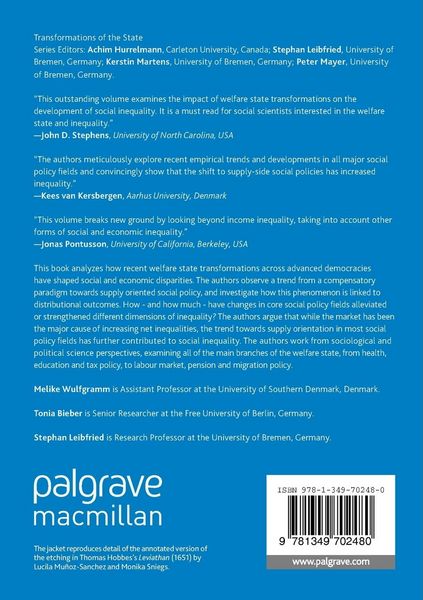 Transformations of the State
Series Editors: Achim Hurrelmann, Carleton University, Canada; Stephan Leibfried, University of Bremen, Germany; Kerstin Martens, University of Bremen, Germany; Peter Mayer, University of Bremen, Germany.

"This outstanding volume examines the impact of welfare state transformations on the development of social inequality. It is a must read for social scientists interested in the welfare state and inequality."
—John D. Stephens, University of North Carolina, USA

"The authors meticulously explore recent empirical trends and developments in all major social policy fields and convincingly show that the shift to supply-side social policies has increased inequality."
—Kees van Kersbergen, Aarhus University, Denmark

"This volume breaks new ground by looking beyond income inequality, taking into account other forms of social and economic inequality."
—Jonas Pontusson, University of California, Berkeley, USA

This book analyzes how recent welfare state transformations across advanced democracies have shaped social and economic disparities. The authors observe a trend from a compensatory paradigm towards supply oriented social policy, and investigate how this phenomenon is linked to distributional outcomes. How - and how much - have changes in core social policy fields alleviated or strengthened different dimensions of inequality? The authors argue that while the market has been the major cause of increasing net inequalities, the trend towards supply orientation in most social policy fields has further contributed to social inequality. The authors work from sociological and political science perspectives, examining all of the main branches of the welfare state, from health, education and tax policy, to labour market, pension and migration policy.

Melike Wulfgramm is Assistant Professor at the University of Southern Denmark, Denmark.

Tonia Bieber is Senior Researcher at the Free University of Berlin, Germany.

Stephan Leibfried is Research Professor at the University of Bremen, Germany.

palgrave
macmillan

The jacket reproduces detail of the annotated version of the etching in Thomas Hobbes's Leviathan (1651) by Lucila Muñoz-Sanchez and Monika Sniegs.

ISBN 978-1-349-70248-0

9 781349 702480

www.palgrave.com